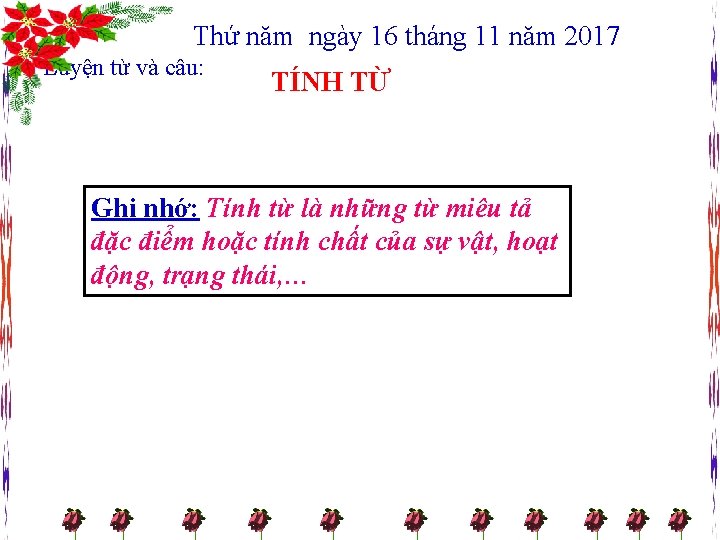 Thứ năm ngày 16 tháng 11 năm 2017

Luyện từ và câu:

TÍNH TỪ

Ghi nhớ: Tính từ là những từ miêu tả đặc điểm hoặc tính chất của sự vật, hoạt động, trạng thái,…